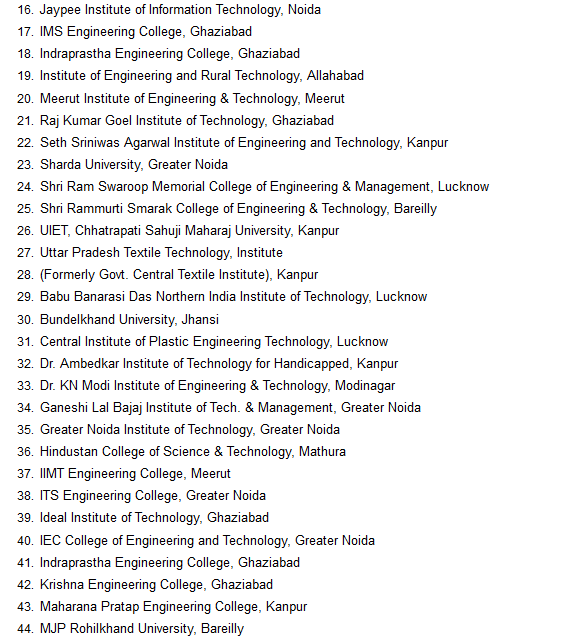 16. Jaypee Institute of Information Technology, Noida
17. IMS Engineering College, Ghaziabad
18. Indraprastha Engineering College, Ghaziabad
19. Institute of Engineering and Rural Technology, Allahabad
20. Meerut Institute of Engineering & Technology, Meerut
21. Raj Kumar Goel Institute of Technology, Ghaziabad
22. Seth Sriniwas Agarwal Institute of Engineering and Technology, Kanpur
23. Sharda University, Greater Noida
24. Shri Ram Swaroop Memorial College of Engineering & Management, Lucknow
25. Shri Rammurti Smarak College of Engineering & Technology, Bareilly
26. UIET, Chhatrapati Sahuji Maharaj University, Kanpur
27. Uttar Pradesh Textile Technology, Institute
28. (Formerly Govt. Central Textile Institute), Kanpur
29. Babu Banarasi Das Northern India Institute of Technology, Lucknow
30. Bundelkhand University, Jhansi
31. Central Institute of Plastic Engineering Technology, Lucknow
32. Dr. Ambedkar Institute of Technology for Handicapped, Kanpur
33. Dr. KN Modi Institute of Engineering & Technology, Modinagar
34. Ganeshi Lal Bajaj Institute of Tech. & Management, Greater Noida
35. Greater Noida Institute of Technology, Greater Noida
36. Hindustan College of Science & Technology, Mathura
37. IIMT Engineering College, Meerut
38. ITS Engineering College, Greater Noida
39. Ideal Institute of Technology, Ghaziabad
40. IEC College of Engineering and Technology, Greater Noida
41. Indraprastha Engineering College, Ghaziabad
42. Krishna Engineering College, Ghaziabad
43. Maharana Pratap Engineering College, Kanpur
44. MJP Rohilkhand University, Bareilly